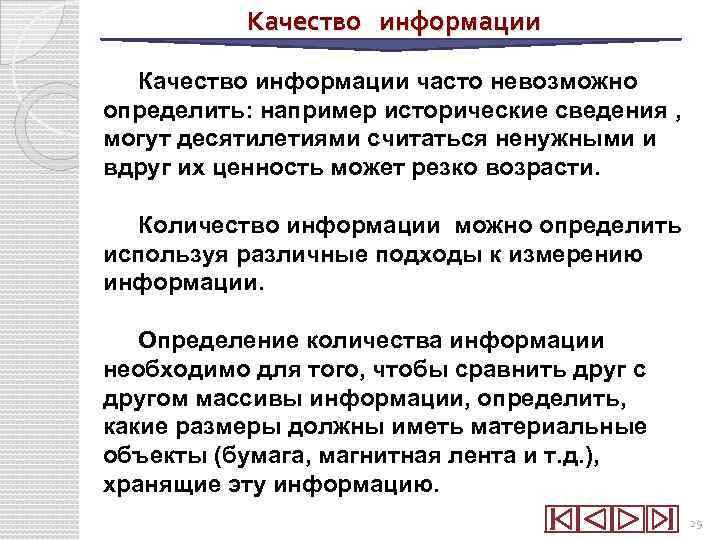 Качество информации

Качество информации часто невозможно определить: например исторические сведения , могут десятилетиями считаться ненужными и вдруг их ценность может резко возрасти.

Количество информации можно определить используя различные подходы к измерению информации.

Определение количества информации необходимо для того, чтобы сравнить друг с другом массивы информации, определить, какие размеры должны иметь материальные объекты (бумага, магнитная лента и т.д.), хранящие эту информацию.

29